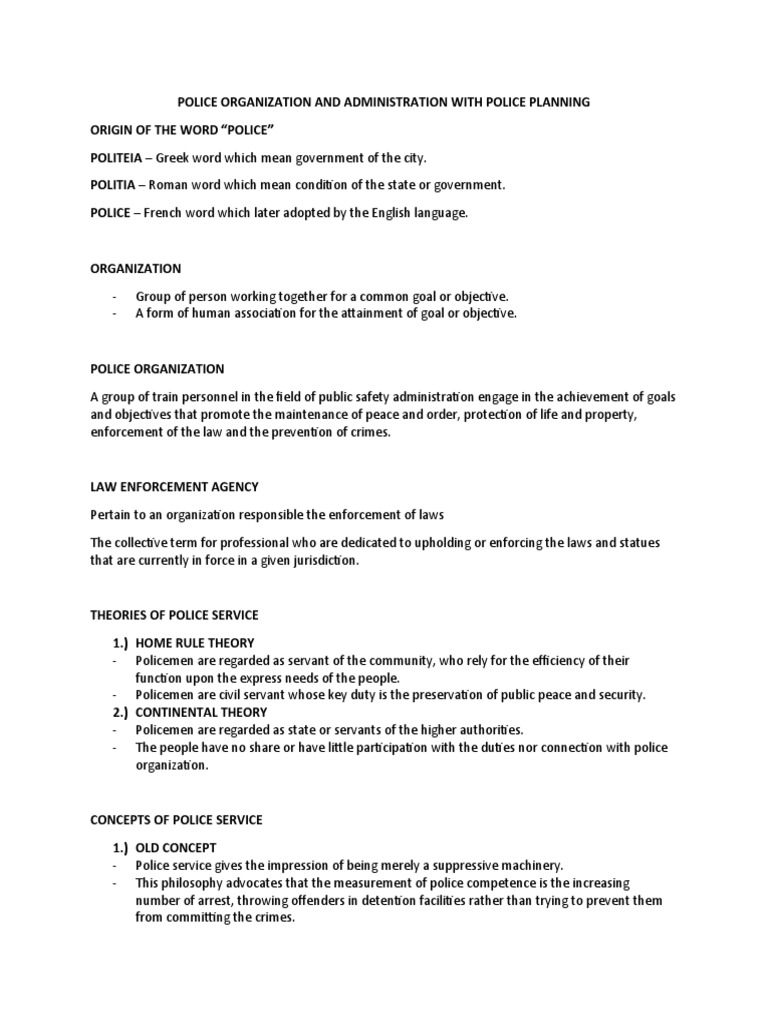 POLICE ORGANIZATION AND ADMINISTRATION WITH POLICE PLANNING

ORIGIN OF THE WORD "POLICE"

POLITEIA – Greek word which mean government of the city.

POLITIA – Roman word which mean condition of the state or government.

POLICE – French word which later adopted by the English language.

ORGANIZATION

- Group of person working together for a common goal or objective.
- A form of human association for the attainment of goal or objective.

POLICE ORGANIZATION

A group of train personnel in the field of public safety administration engage in the achievement of goals and objectives that promote the maintenance of peace and order, protection of life and property, enforcement of the law and the prevention of crimes.

LAW ENFORCEMENT AGENCY

Pertain to an organization responsible the enforcement of laws

The collective term for professional who are dedicated to upholding or enforcing the laws and statues that are currently in force in a given jurisdiction.

THEORIES OF POLICE SERVICE

1.) HOME RULE THEORY
- Policemen are regarded as servant of the community, who rely for the efficiency of their function upon the express needs of the people.
- Policemen are civil servant whose key duty is the preservation of public peace and security.
2.) CONTINENTAL THEORY
- Policemen are regarded as state or servants of the higher authorities.
- The people have no share or have little participation with the duties nor connection with police organization.

CONCEPTS OF POLICE SERVICE

1.) OLD CONCEPT
- Police service gives the impression of being merely a suppressive machinery.
- This philosophy advocates that the measurement of police competence is the increasing number of arrest, throwing offenders in detention facilities rather than trying to prevent them from committing the crimes.